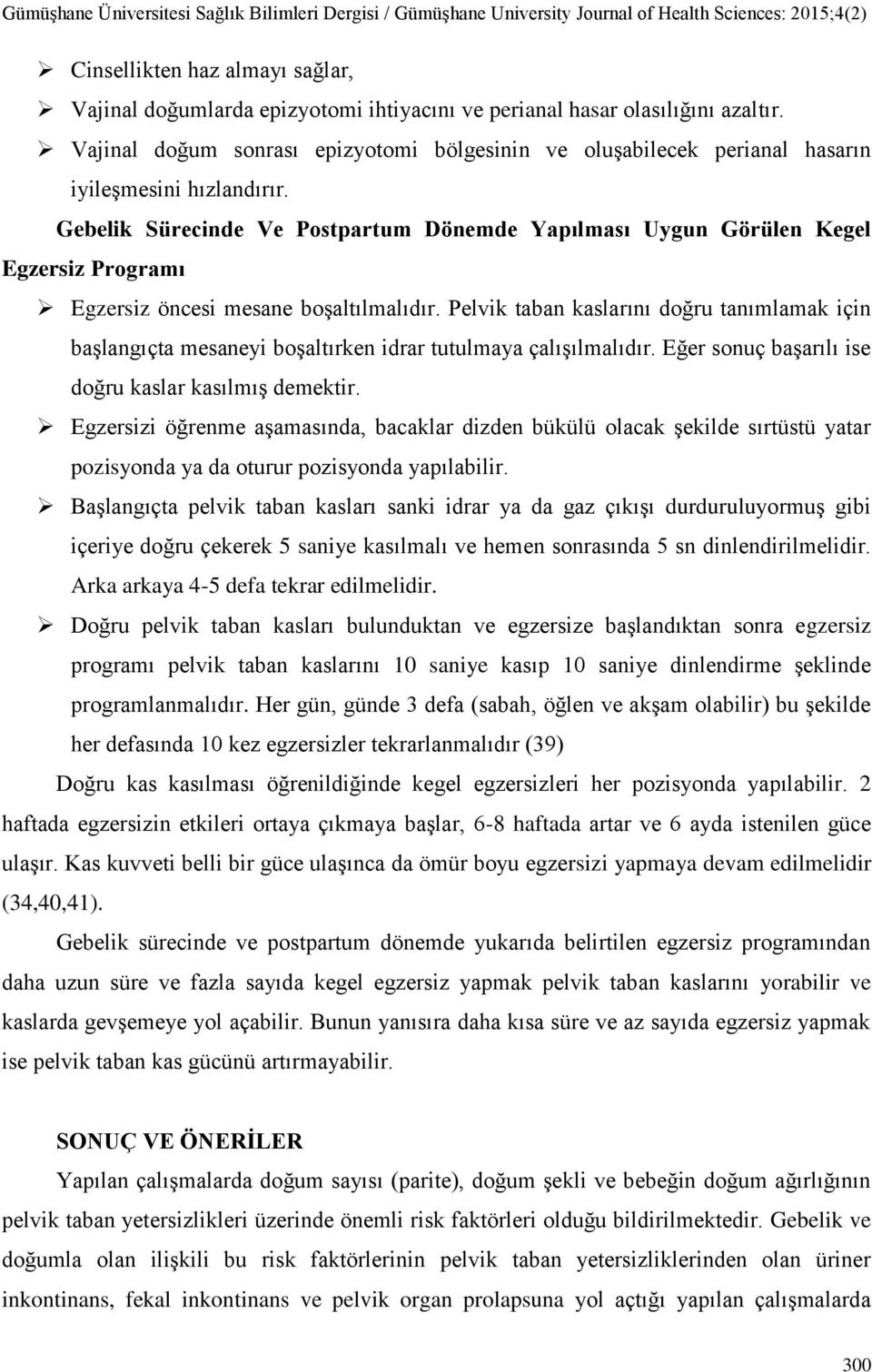 Gümüşhane Üniversitesi Sağlık Bilimleri Dergisi / Gümüşhane University Journal of Health Sciences: 2015;4(2)

➢ Cinsellikten haz almayı sağlar,

➢ Vajinal doğumlarda epizyotomi ihtiyacını ve perianal hasar olasılığını azaltır.

➢ Vajinal doğum sonrası epizyotomi bölgesinin ve oluşabilecek perianal hasarın iyileşmesini hızlandırır.

Gebelik Sürecinde Ve Postpartum Dönemde Yapılması Uygun Görülen Kegel Egzersiz Programı

➢ Egzersiz öncesi mesane boşaltılmalıdır. Pelvik taban kaslarını doğru tanımlamak için başlangıçta mesaneyi boşaltırken idrar tutulmaya çalışılmalıdır. Eğer sonuç başarılı ise doğru kaslar kasılmış demektir.

➢ Egzersizi öğrenme aşamasında, bacaklar dizden bükülü olacak şekilde sırtüstü yatar pozisyonda ya da oturur pozisyonda yapılabilir.

➢ Başlangıçta pelvik taban kasları sanki idrar ya da gaz çıkışı durduruluyormuş gibi içeriye doğru çekerek 5 saniye kasılmalı ve hemen sonrasında 5 sn dinlendirilmelidir. Arka arkaya 4-5 defa tekrar edilmelidir.

➢ Doğru pelvik taban kasları bulunduktan ve egzersize başlandıktan sonra egzersiz programı pelvik taban kaslarını 10 saniye kasıp 10 saniye dinlendirme şeklinde programlanmalıdır. Her gün, günde 3 defa (sabah, öğlen ve akşam olabilir) bu şekilde her defasında 10 kez egzersizler tekrarlanmalıdır (39)

Doğru kas kasılması öğrenildiğinde kegel egzersizleri her pozisyonda yapılabilir. 2 haftada egzersizin etkileri ortaya çıkmaya başlar, 6-8 haftada artar ve 6 ayda istenilen güce ulaşır. Kas kuvveti belli bir güce ulaşınca da ömür boyu egzersizi yapmaya devam edilmelidir (34,40,41).

Gebelik sürecinde ve postpartum dönemde yukarıda belirtilen egzersiz programından daha uzun süre ve fazla sayıda kegel egzersiz yapmak pelvik taban kaslarını yorabilir ve kaslarda gevşemeye yol açabilir. Bunun yanısıra daha kısa süre ve az sayıda egzersiz yapmak ise pelvik taban kas gücünü artırmayabilir.

SONUÇ VE ÖNERİLER

Yapılan çalışmalarda doğum sayısı (parite), doğum şekli ve bebeğin doğum ağırlığının pelvik taban yetersizlikleri üzerinde önemli risk faktörleri olduğu bildirilmektedir. Gebelik ve doğumla olan ilişkili bu risk faktörlerinin pelvik taban yetersizliklerinden olan üriner inkontinans, fekal inkontinans ve pelvik organ prolapsuna yol açtığı yapılan çalışmalarda

300